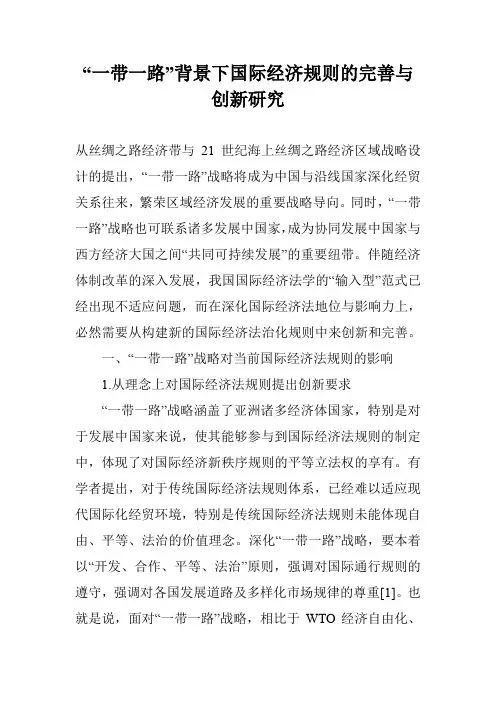 “一带一路”背景下国际经济规则的完善与创新研究

从丝绸之路经济带与 21 世纪海上丝绸之路经济区域战略设计的提出，“一带一路”战略将成为中国与沿线国家深化经贸关系往来，繁荣区域经济发展的重要战略导向。同时，“一带一路”战略也可联系诸多发展中国家，成为协同发展中国家与西方经济大国之间“共同可持续发展”的重要纽带。伴随经济体制改革的深入发展，我国国际经济法学的“输入型”范式已经出现不适应问题，而在深化国际经济法地位与影响力上，必然需要从构建新的国际经济法治化规则中来创新和完善。

一、“一带一路”战略对当前国际经济法规则的影响

1.从理念上对国际经济法规则提出创新要求

“一带一路”战略涵盖了亚洲诸多经济体国家，特别是对于发展中国家来说，使其能够参与到国际经济法规则的制定中，体现了对国际经济新秩序规则的平等立法权的享有。有学者提出，对于传统国际经济法规则体系，已经难以适应现代国际化经贸环境，特别是传统国际经济法规则未能体现自由、平等、法治的价值理念。深化“一带一路”战略，要本着以“开发、合作、平等、法治”原则，强调对国际通行规则的遵守，强调对各国发展道路及多样化市场规律的尊重[1]。也就是说，面对“一带一路”战略，相比于 WTO 经济自由化、